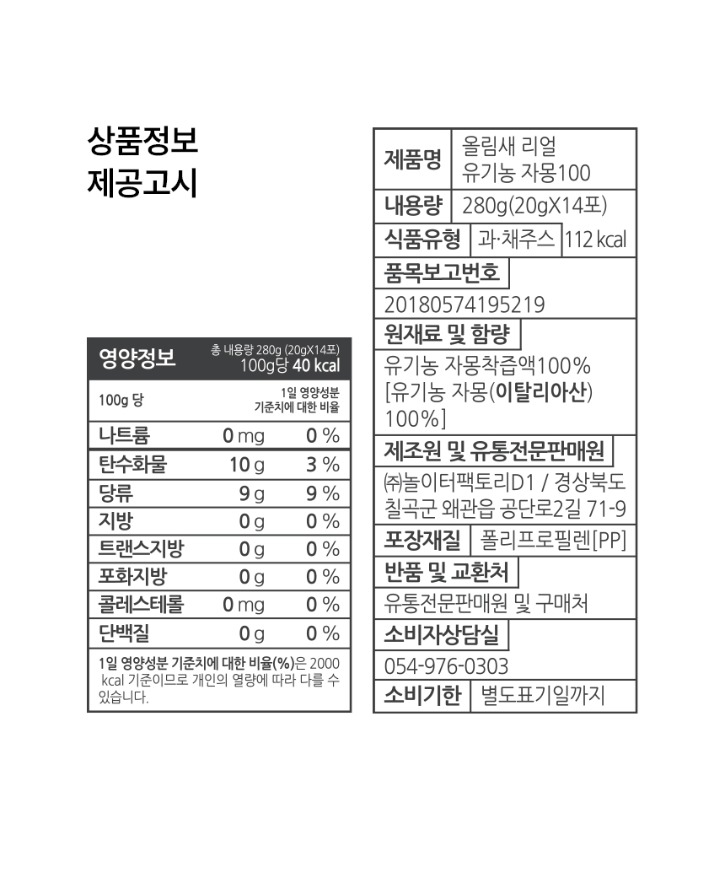 상품정보
제공고시

영양정보 총 내용량 280g (20gX14포)
100g당 40 kcal

| 100g 당 | | 1일 영양성분 기준치에 대한 비율 |
|---|---|---|
| 나트륨 | 0 mg | 0 % |
| 탄수화물 | 10 g | 3 % |
| 당류 | 9 g | 9 % |
| 지방 | 0 g | 0 % |
| 트랜스지방 | 0 g | 0 % |
| 포화지방 | 0 g | 0 % |
| 콜레스테롤 | 0 mg | 0 % |
| 단백질 | 0 g | 0 % |

1일 영양성분 기준치에 대한 비율(%)은 2000 kcal 기준이므로 개인의 열량에 따라 다를 수 있습니다.

제품명 올림새 리얼 유기농 자몽100
내용량 280g(20gX14포)
식품유형 과·채주스 112 kcal
품목보고번호
20180574195219
원재료 및 함량
유기농 자몽착즙액100% [유기농 자몽(이탈리아산) 100%]
제조원 및 유통전문판매원
㈜놀이터팩토리D1 / 경상북도 칠곡군 왜관읍 공단로2길 71-9
포장재질 폴리프로필렌[PP]
반품 및 교환처
유통전문판매원 및 구매처
소비자상담실
054-976-0303
소비기한 별도표기일까지